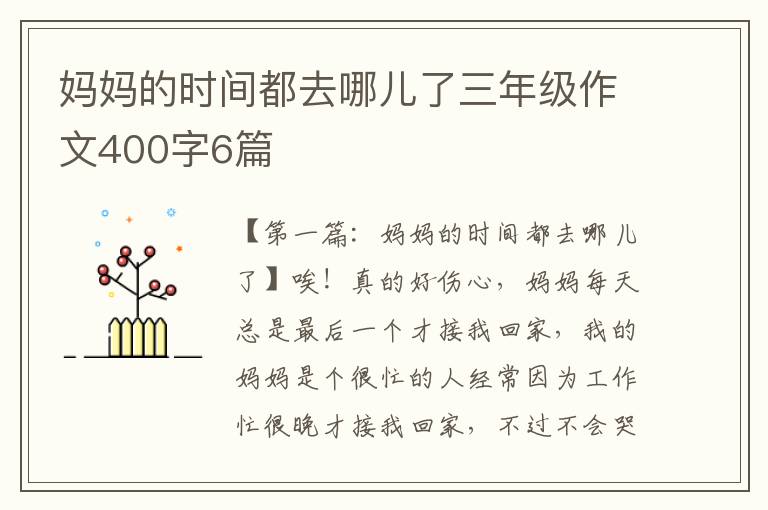 妈妈的时间都去哪儿了三年级作文400字6篇

【第一篇：妈妈的时间都去哪儿了】唉！真的好伤心，妈妈每天总是最后一个才接我回家，我的妈妈是个很忙的人经常因为工作忙很晚才接我回家，不过不会哭